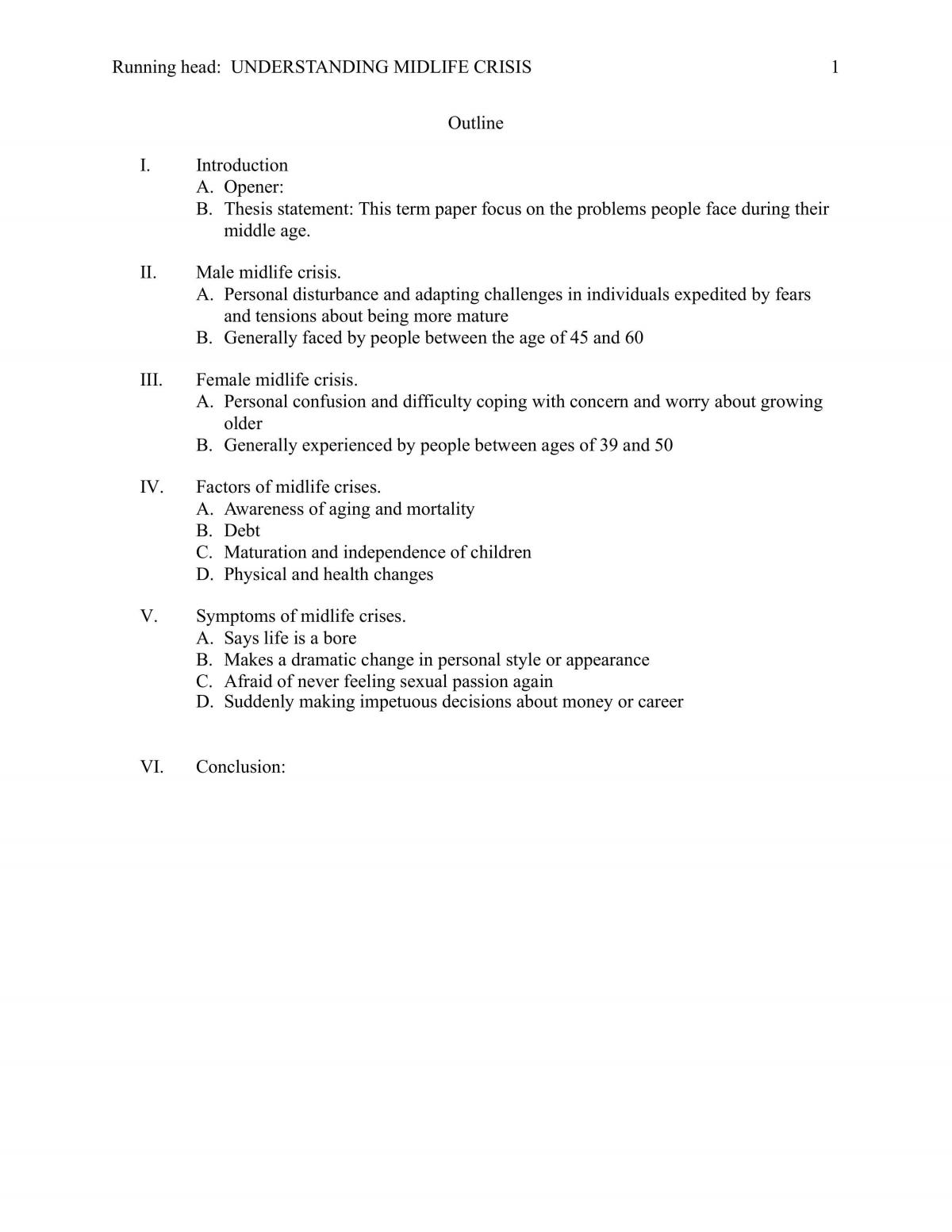 Running head: UNDERSTANDING MIDLIFE CRISIS 1

Outline

I. Introduction
A. Opener:
B. Thesis statement: This term paper focus on the problems people face during their middle age.

II. Male midlife crisis.
A. Personal disturbance and adapting challenges in individuals expedited by fears and tensions about being more mature
B. Generally faced by people between the age of 45 and 60

III. Female midlife crisis.
A. Personal confusion and difficulty coping with concern and worry about growing older
B. Generally experienced by people between ages of 39 and 50

IV. Factors of midlife crises.
A. Awareness of aging and mortality
B. Debt
C. Maturation and independence of children
D. Physical and health changes

V. Symptoms of midlife crises.
A. Says life is a bore
B. Makes a dramatic change in personal style or appearance
C. Afraid of never feeling sexual passion again
D. Suddenly making impetuous decisions about money or career

VI. Conclusion: